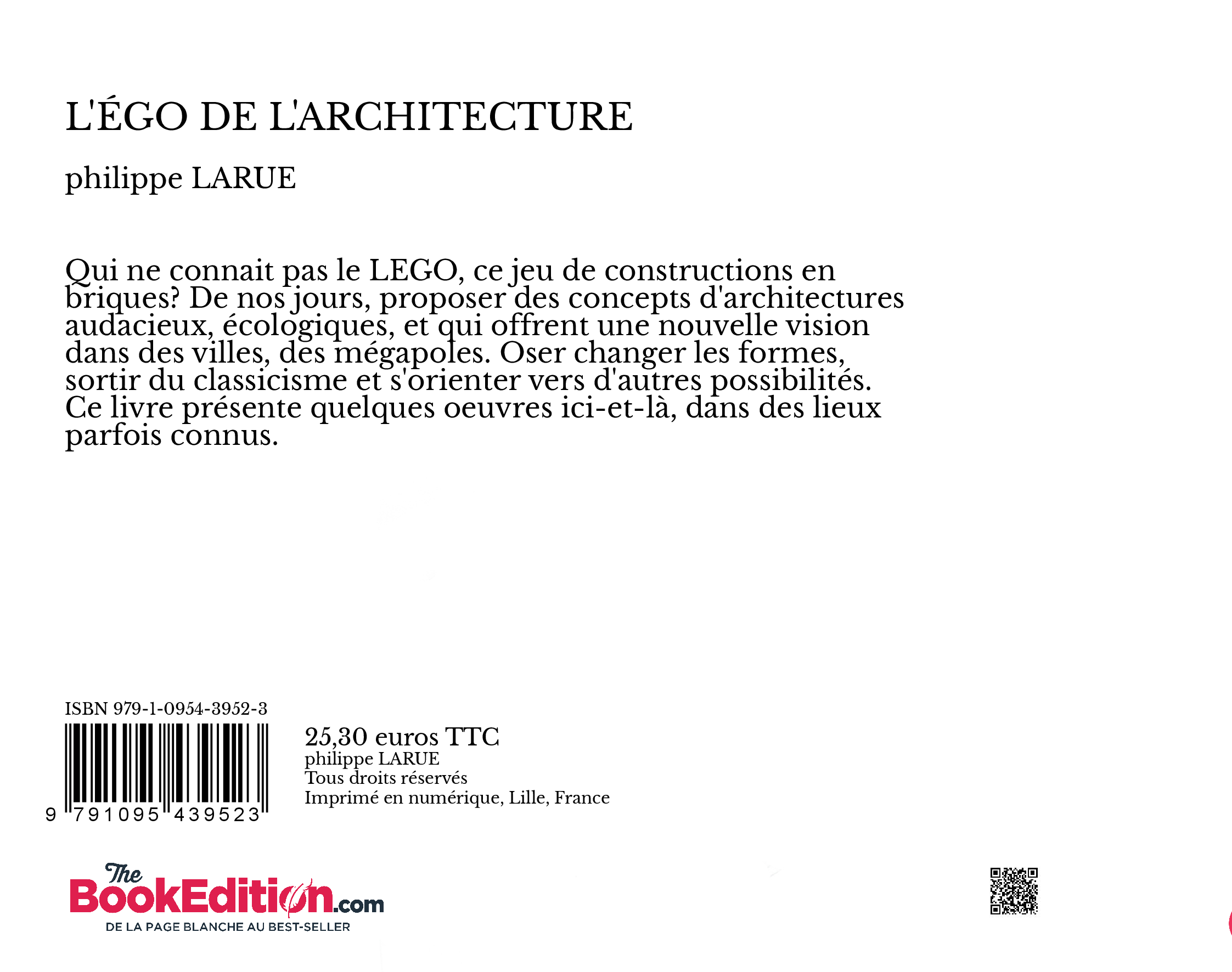 L'ÉGO DE L'ARCHITECTURE

philippe LARUE

Qui ne connait pas le LEGO, ce jeu de constructions en briques? De nos jours, proposer des concepts d'architectures audacieux, écologiques, et qui offrent une nouvelle vision dans des villes, des mégapoles. Oser changer les formes, sortir du classicisme et s'orienter vers d'autres possibilités. Ce livre présente quelques oeuvres ici-et-là, dans des lieux parfois connus.

ISBN 979-1-0954-3952-3

9 791095 439523

25,30 euros TTC
philippe LARUE
Tous droits réservés
Imprimé en numérique, Lille, France

The BookEdition.com
DE LA PAGE BLANCHE AU BEST-SELLER